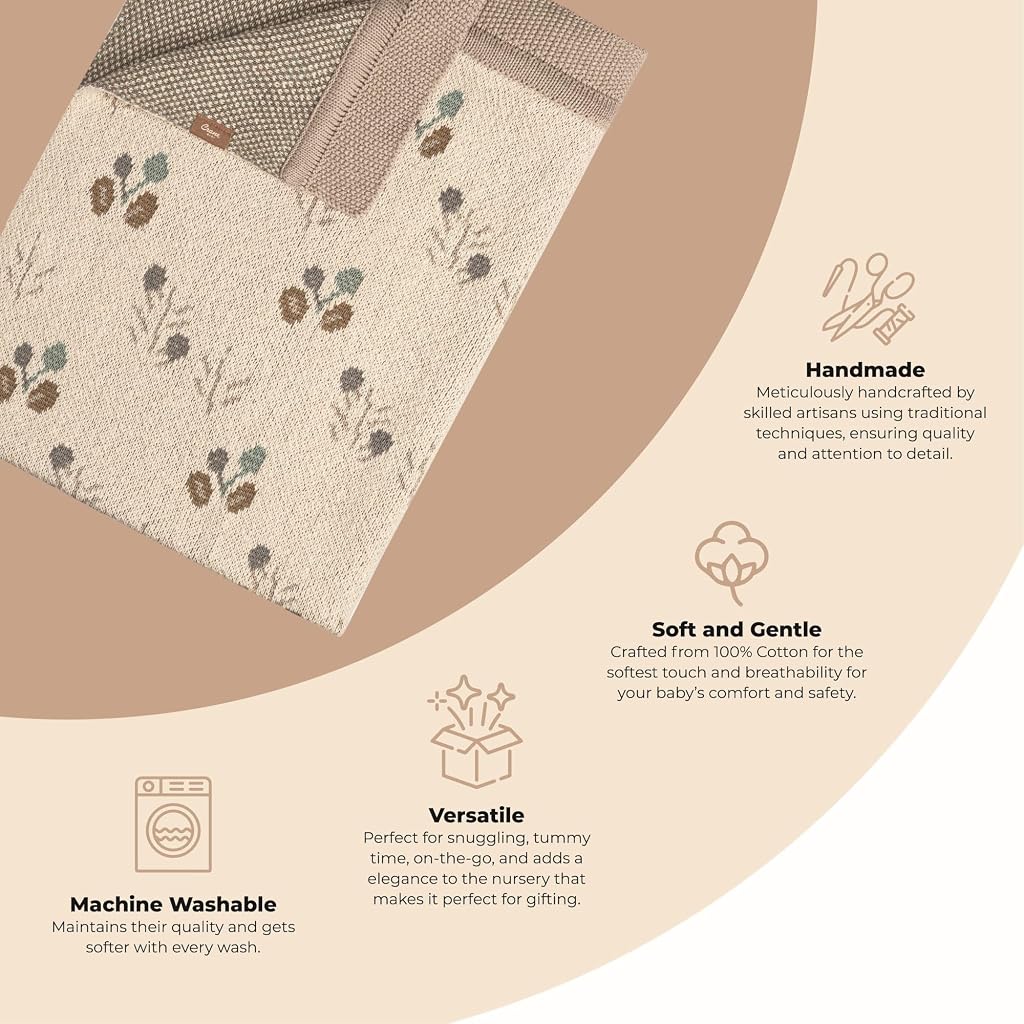 Handmade
Meticulously handcrafted by skilled artisans using traditional techniques, ensuring quality and attention to detail.

Soft and Gentle
Crafted from 100% Cotton for the softest touch and breathability for your baby's comfort and safety.

Versatile
Perfect for snuggling, tummy time, on-the-go, and adds a elegance to the nursery that makes it perfect for gifting.

Machine Washable
Maintains their quality and gets softer with every wash.